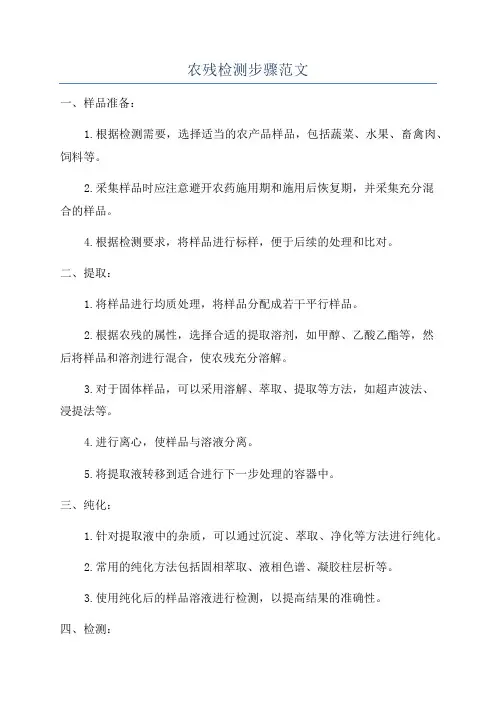 农残检测步骤范文

一、样品准备：

1.根据检测需要，选择适当的农产品样品，包括蔬菜、水果、畜禽肉、饲料等。

2.采集样品时应注意避开农药施用期和施用后恢复期，并采集充分混合的样品。

4.根据检测要求，将样品进行标样，便于后续的处理和比对。

二、提取：

1.将样品进行均质处理，将样品分配成若干平行样品。

2.根据农残的属性，选择合适的提取溶剂，如甲醇、乙酸乙酯等，然后将样品和溶剂进行混合，使农残充分溶解。

3.对于固体样品，可以采用溶解、萃取、提取等方法，如超声波法、浸提法等。

4.进行离心，使样品与溶液分离。

5.将提取液转移到适合进行下一步处理的容器中。

三、纯化：

1.针对提取液中的杂质，可以通过沉淀、萃取、净化等方法进行纯化。

2.常用的纯化方法包括固相萃取、液相色谱、凝胶柱层析等。

3.使用纯化后的样品溶液进行检测，以提高结果的准确性。

四、检测：